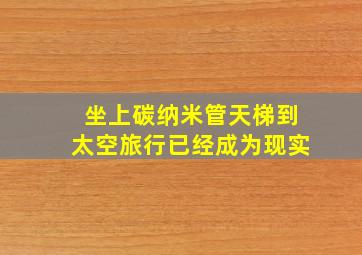 坐上碳纳米管天梯到
太空旅行已经成为现实